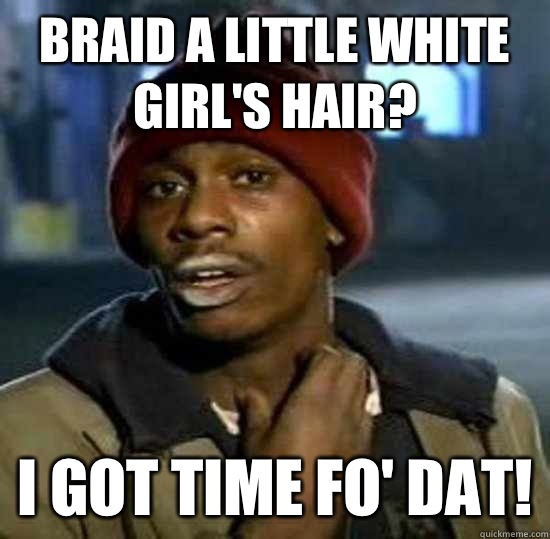 BRAID A LITTLE WHITE GIRL'S HAIR?

I GOT TIME FO' DAT!

quickmeme.com